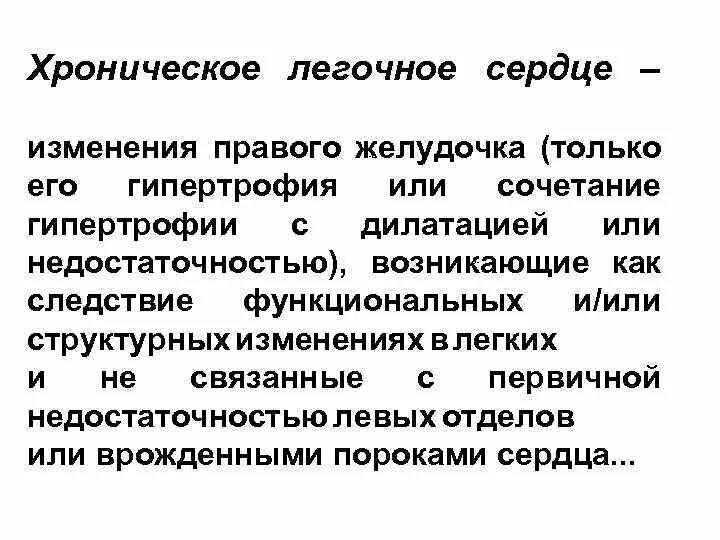 Хроническое легочное сердце –

изменения правого желудочка (только его гипертрофия или сочетание гипертрофии с дилатацией или недостаточностью), возникающие как следствие функциональных и/или структурных изменениях в легких
и не связанные с первичной недостаточностью левых отделов
или врожденными пороками сердца...